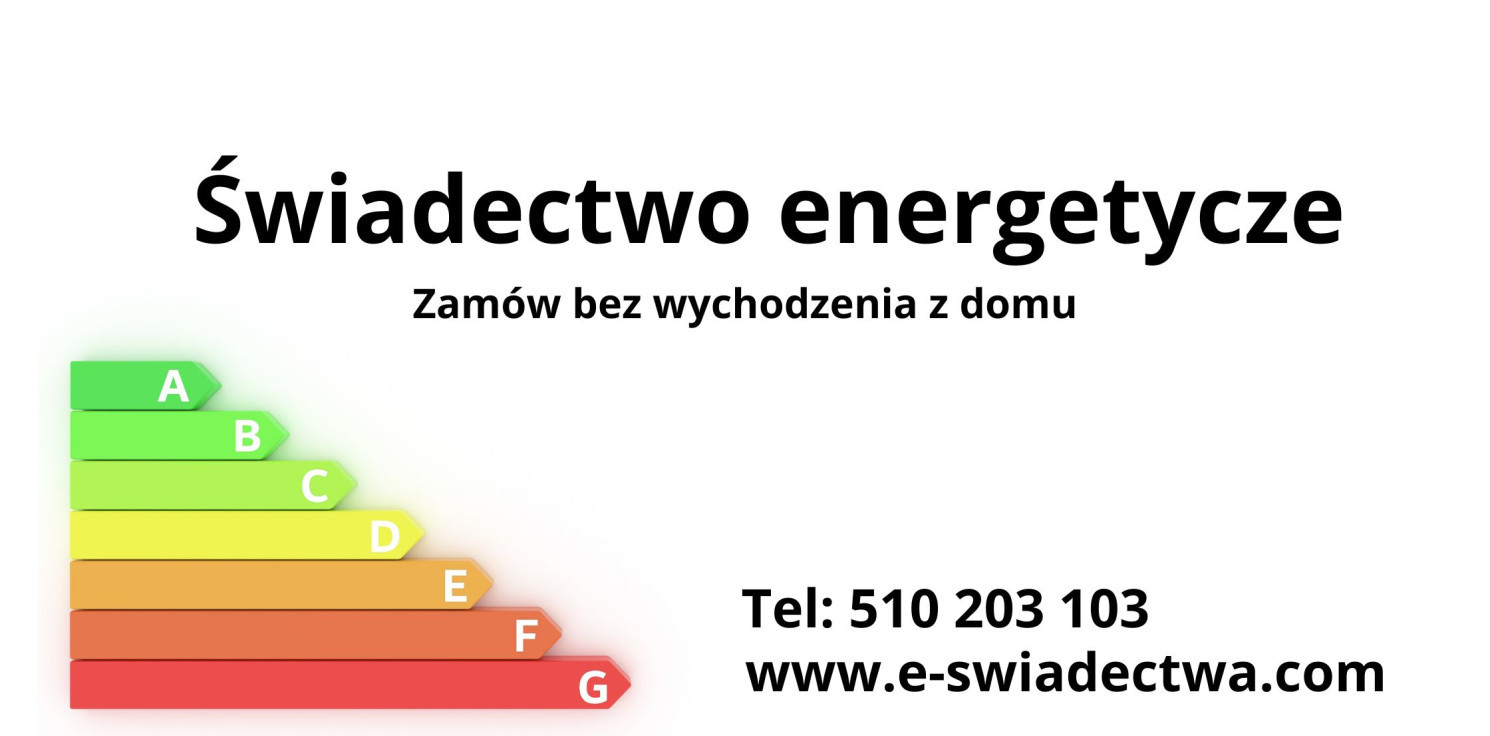 Świadectwo energetycze

Zamów bez wychodzenia z domu

A
B
C
D
E
F
G

Tel: 510 203 103
www.e-swiadectwa.com